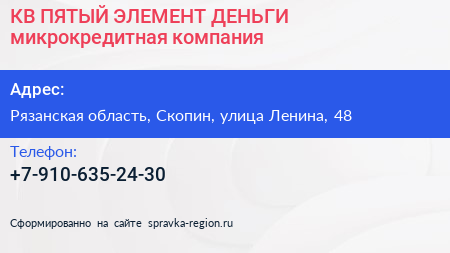 КВ ПЯТЫЙ ЭЛЕМЕНТ ДЕНЬГИ микрокредитная компания

Адрес:

Рязанская область, Скопин, улица Ленина, 48

Телефон:

+7-910-635-24-30

Сформированно на сайте spravka-region.ru